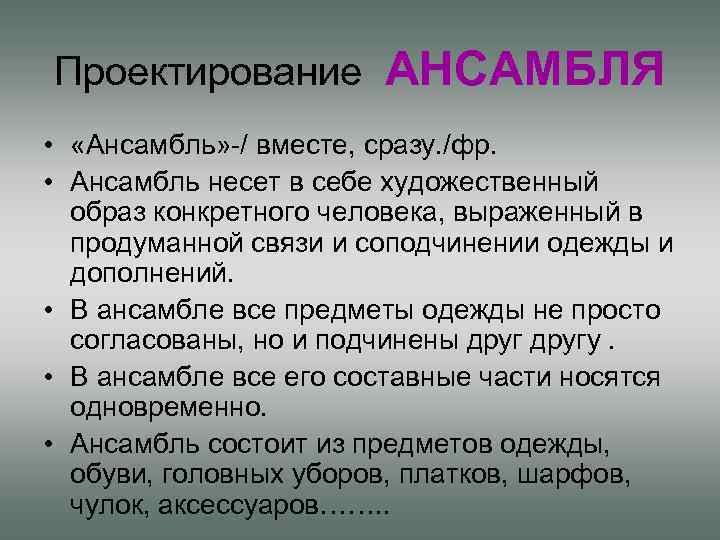 Проектирование АНСАМБЛЯ

• «Ансамбль»-/ вместе, сразу./фр.
• Ансамбль несет в себе художественный образ конкретного человека, выраженный в продуманной связи и соподчинении одежды и дополнений.
• В ансамбле все предметы одежды не просто согласованы, но и подчинены друг другу .
• В ансамбле все его составные части носятся одновременно.
• Ансамбль состоит из предметов одежды, обуви, головных уборов, платков, шарфов, чулок, аксессуаров……..